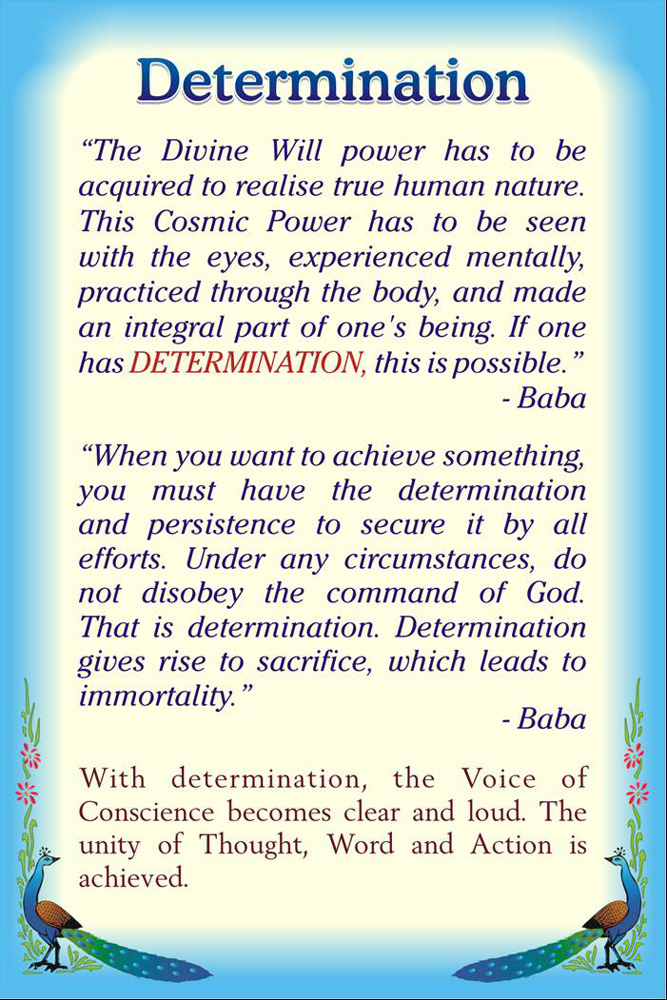 Determination

"The Divine Will power has to be acquired to realise true human nature. This Cosmic Power has to be seen with the eyes, experienced mentally, practiced through the body, and made an integral part of one's being. If one has DETERMINATION, this is possible."

- Baba

"When you want to achieve something, you must have the determination and persistence to secure it by all efforts. Under any circumstances, do not disobey the command of God. That is determination. Determination gives rise to sacrifice, which leads to immortality."

- Baba

With determination, the Voice of Conscience becomes clear and loud. The unity of Thought, Word and Action is achieved.